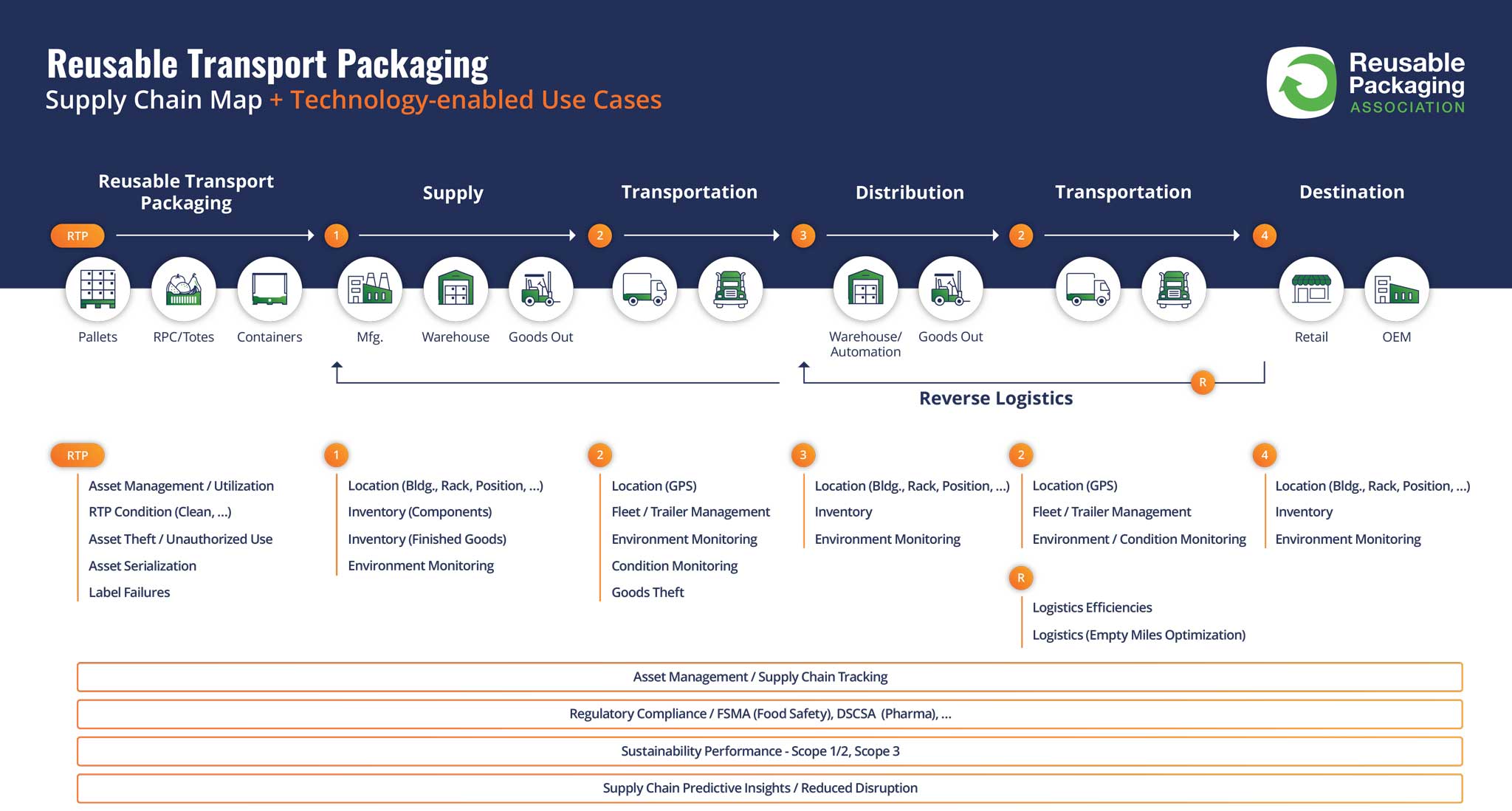 Reusable Transport Packaging
Supply Chain Map + Technology-enabled Use Cases

Reusable Packaging ASSOCIATION

Reusable Transport Packaging

Supply

Transportation

Distribution

Transportation

Destination

RTP

1

2

3

2

4

Pallets

RPC/Totes

Containers

Mfg.

Warehouse

Goods Out

Warehouse/ Automation

Goods Out

Retail

OEM

R

Reverse Logistics

RTP

Asset Management / Utilization

RTP Condition (Clean, ...)

Asset Theft / Unauthorized Use

Asset Serialization

Label Failures

1

Location (Bldg., Rack, Position, ...)

Inventory (Components)

Inventory (Finished Goods)

Environment Monitoring

2

Location (GPS)

Fleet / Trailer Management

Environment Monitoring

Condition Monitoring

Goods Theft

3

Location (Bldg., Rack, Position, ...)

Inventory

Environment Monitoring

2

Location (GPS)

Fleet / Trailer Management

Environment / Condition Monitoring

R

Logistics Efficiencies

Logistics (Empty Miles Optimization)

4

Location (Bldg., Rack, Position, ...)

Inventory

Environment Monitoring

Asset Management / Supply Chain Tracking

Regulatory Compliance / FSMA (Food Safety), DSCSA (Pharma), ...

Sustainability Performance - Scope 1/2, Scope 3

Supply Chain Predictive Insights / Reduced Disruption